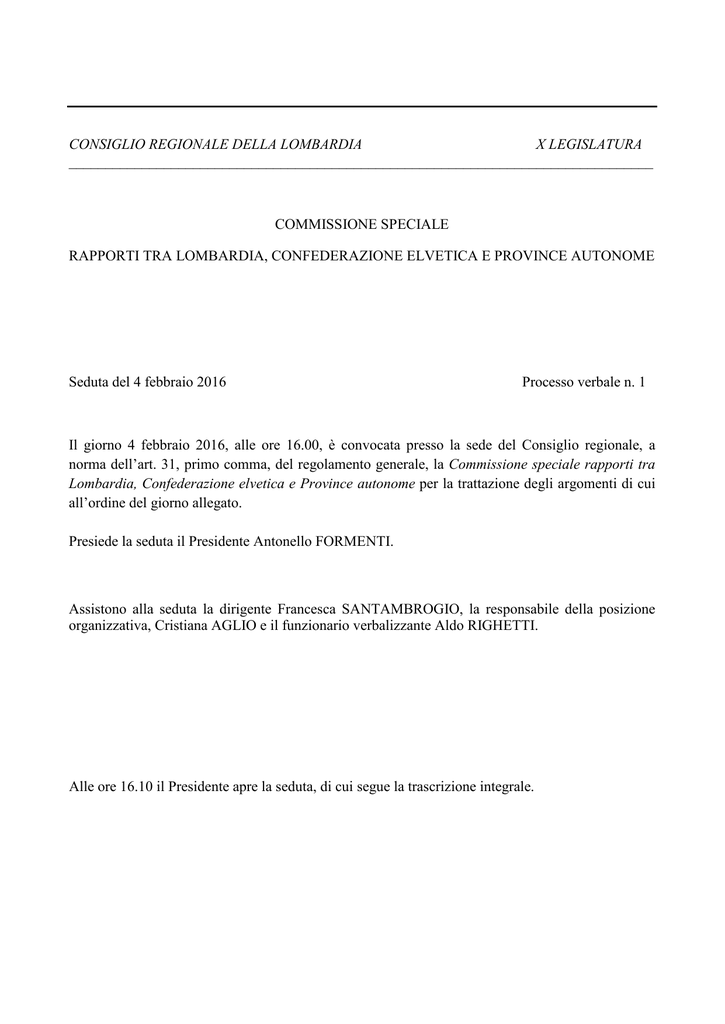 CONSIGLIO REGIONALE DELLA LOMBARDIA X LEGISLATURA

COMMISSIONE SPECIALE

RAPPORTI TRA LOMBARDIA, CONFEDERAZIONE ELVETICA E PROVINCE AUTONOME

Seduta del 4 febbraio 2016 Processo verbale n. 1

Il giorno 4 febbraio 2016, alle ore 16.00, è convocata presso la sede del Consiglio regionale, a norma dell'art. 31, primo comma, del regolamento generale, la Commissione speciale rapporti tra Lombardia, Confederazione elvetica e Province autonome per la trattazione degli argomenti di cui all'ordine del giorno allegato.

Presiede la seduta il Presidente Antonello FORMENTI.

Assistono alla seduta la dirigente Francesca SANTAMBROGIO, la responsabile della posizione organizzativa, Cristiana AGLIO e il funzionario verbalizzante Aldo RIGHETTI.

Alle ore 16.10 il Presidente apre la seduta, di cui segue la trascrizione integrale.